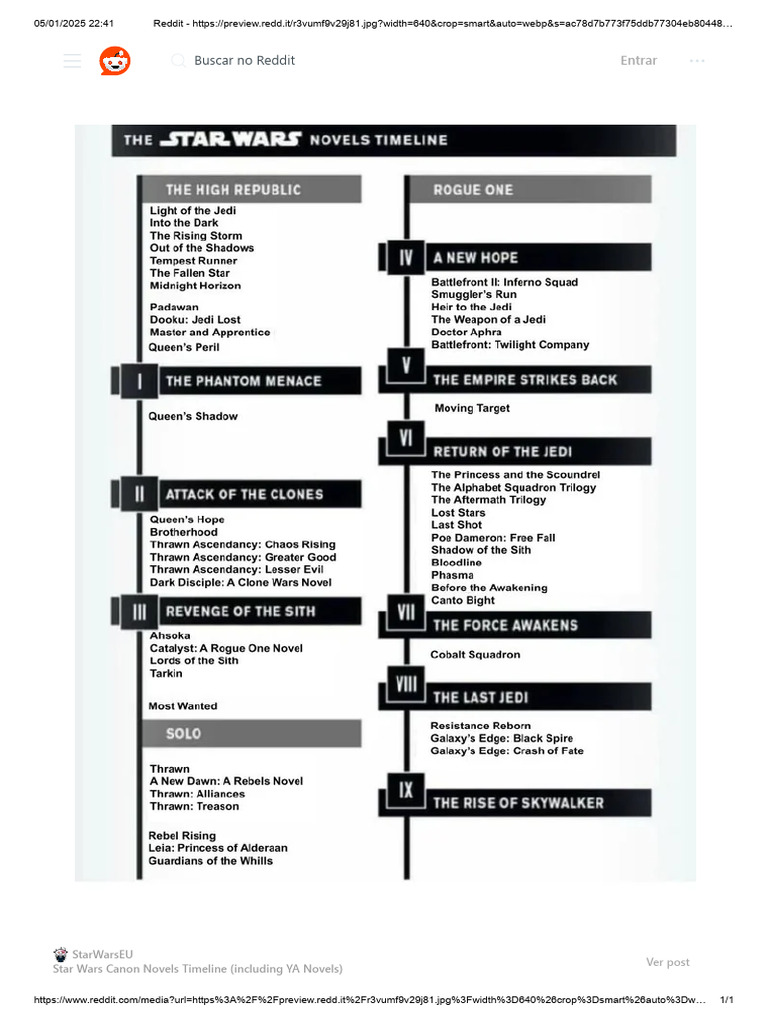 05/01/2025 22:41 Reddit - https://preview.redd.it/r3vumf9v29j81.jpg?width=640&crop=smart&auto=webp&s=ac78d7b773f75ddb77304eb80448...

Buscar no Reddit

Entrar

THE STAR WARS NOVELS TIMELINE

THE HIGH REPUBLIC
Light of the Jedi
Into the Dark
The Rising Storm
Out of the Shadows
Tempest Runner
The Fallen Star
Midnight Horizon

Padawan
Dooku: Jedi Lost
Master and Apprentice
Queen's Peril

I THE PHANTOM MENACE
Queen's Shadow

II ATTACK OF THE CLONES
Queen's Hope
Brotherhood
Thrawn Ascendancy: Chaos Rising
Thrawn Ascendancy: Greater Good
Thrawn Ascendancy: Lesser Evil
Dark Disciple: A Clone Wars Novel

III REVENGE OF THE SITH
Ahsoka
Catalyst: A Rogue One Novel
Lords of the Sith
Tarkin

Most Wanted

SOLO
Thrawn
A New Dawn: A Rebels Novel
Thrawn: Alliances
Thrawn: Treason

Rebel Rising
Leia: Princess of Alderaan
Guardians of the Whills

ROGUE ONE

IV A NEW HOPE
Battlefront II: Inferno Squad
Smuggler's Run
Heir to the Jedi
The Weapon of a Jedi
Doctor Aphra
Battlefront: Twilight Company

V THE EMPIRE STRIKES BACK
Moving Target

VI RETURN OF THE JEDI
The Princess and the Scoundrel
The Alphabet Squadron Trilogy
The Aftermath Trilogy
Lost Stars
Last Shot
Poe Dameron: Free Fall
Shadow of the Sith
Bloodline
Phasma
Before the Awakening
Canto Bight

VII THE FORCE AWAKENS
Cobalt Squadron

VIII THE LAST JEDI
Resistance Reborn
Galaxy's Edge: Black Spire
Galaxy's Edge: Crash of Fate

IX THE RISE OF SKYWALKER

StarWarsEU
Star Wars Canon Novels Timeline (including YA Novels)

Ver post

https://www.reddit.com/media?url=https%3A%2F%2Fpreview.redd.it%2Fr3vumf9v29j81.jpg%3Fwidth%3D640%26crop%3Dsmart%26auto%3Dw... 1/1